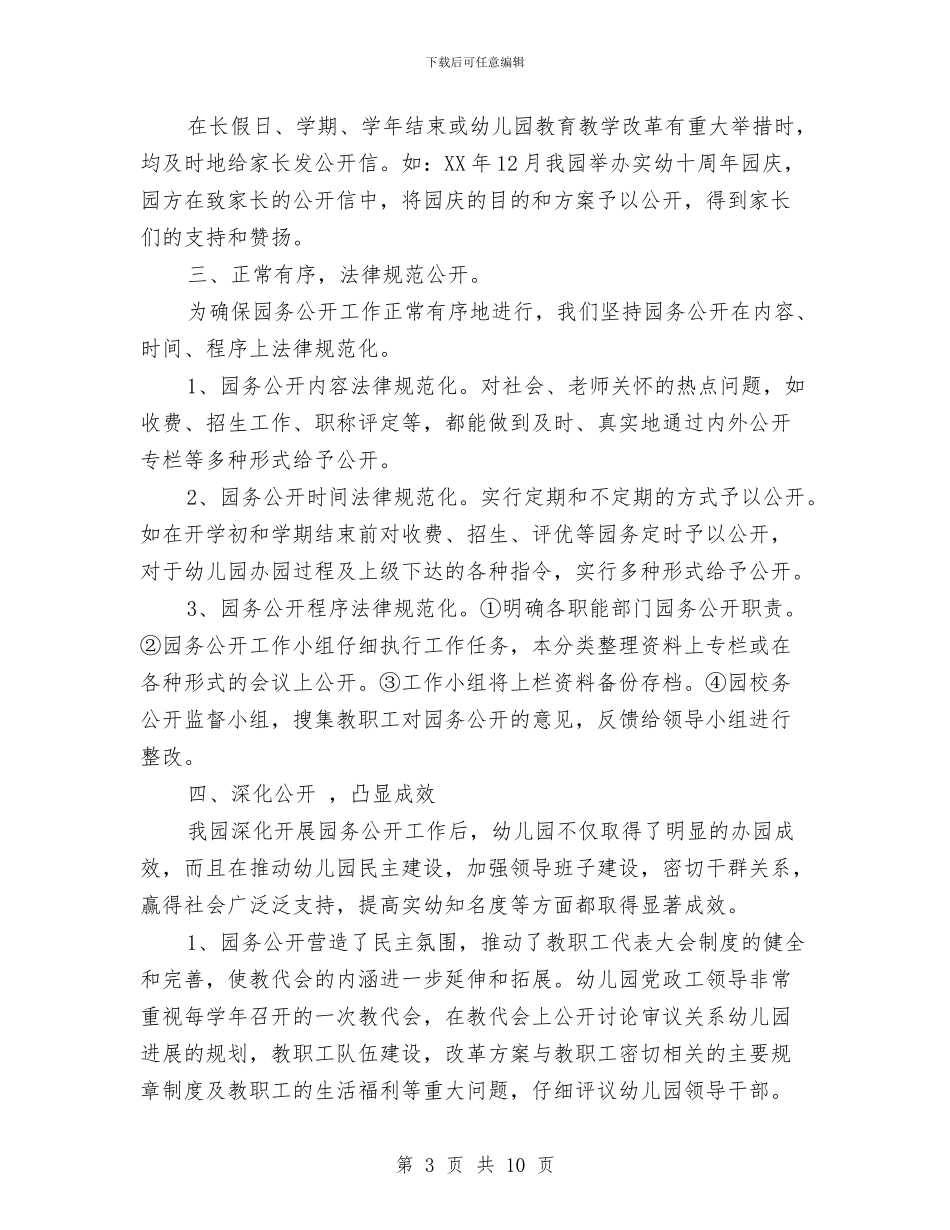 下载后可任意编辑

在长假日、学期、学年结束或幼儿园教育教学改革有重大举措时，均及时地给家长发公开信。如：XX 年 12 月我园举办实幼十周年园庆，园方在致家长的公开信中，将园庆的目的和方案予以公开，得到家长们的支持和赞扬。

三、正常有序，法律规范公开。

为确保园务公开工作正常有序地进行，我们坚持园务公开在内容、时间、程序上法律规范化。

1、园务公开内容法律规范化。对社会、老师关怀的热点问题，如收费、招生工作、职称评定等，都能做到及时、真实地通过内外公开专栏等多种形式给予公开。

2、园务公开时间法律规范化。实行定期和不定期的方式予以公开。如在开学初和学期结束前对收费、招生、评优等园务定时予以公开，对于幼儿园办园过程及上级下达的各种指令，实行多种形式给予公开。

3、园务公开程序法律规范化。①明确各职能部门园务公开职责。②园务公开工作小组仔细执行工作任务，本分类整理资料上专栏或在各种形式的会议上公开。③工作小组将上栏资料备份存档。④园校务公开监督小组，搜集教职工对园务公开的意见，反馈给领导小组进行整改。

四、深化公开 ，凸显成效

我园深化开展园务公开工作后，幼儿园不仅取得了明显的办园成效，而且在推动幼儿园民主建设，加强领导班子建设，密切干群关系，赢得社会广泛泛支持，提高实幼知名度等方面都取得显著成效。

1、园务公开营造了民主氛围，推动了教职工代表大会制度的健全和完善，使教代会的内涵进一步延伸和拓展。幼儿园党政工领导非常重视每学年召开的一次教代会，在教代会上公开讨论审议关系幼儿园进展的规划，教职工队伍建设，改革方案与教职工密切相关的主要规章制度及教职工的生活福利等重大问题，仔细评议幼儿园领导干部。

第 3 页 共 10 页